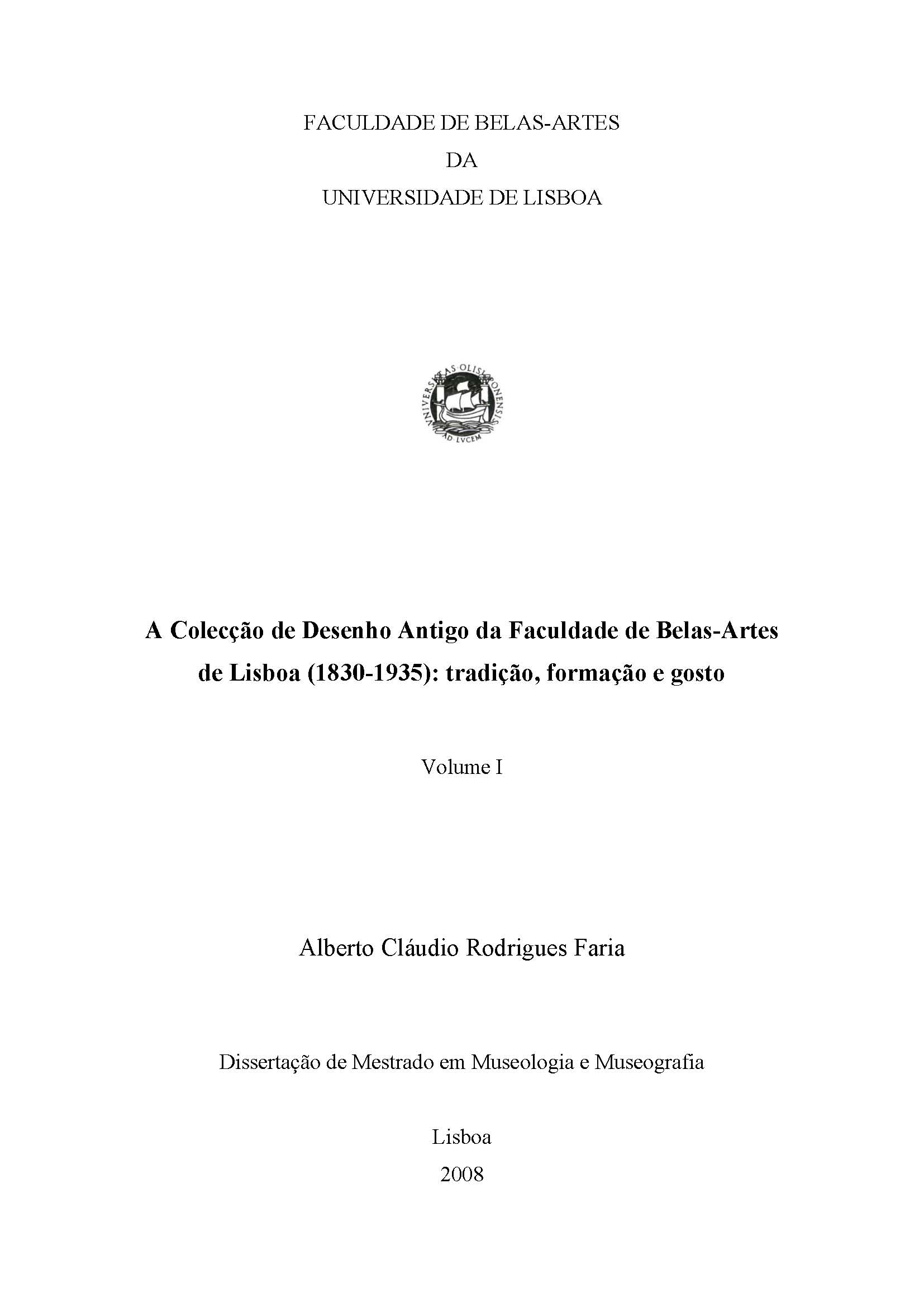 FACULDADE DE BELAS-ARTES
DA
UNIVERSIDADE DE LISBOA

UNIVERSITAS OLISIPONENSIS
AD LVCEM

A Colecção de Desenho Antigo da Faculdade de Belas-Artes de Lisboa (1830-1935): tradição, formação e gosto

Volume I

Alberto Cláudio Rodrigues Faria

Dissertação de Mestrado em Museologia e Museografia

Lisboa
2008